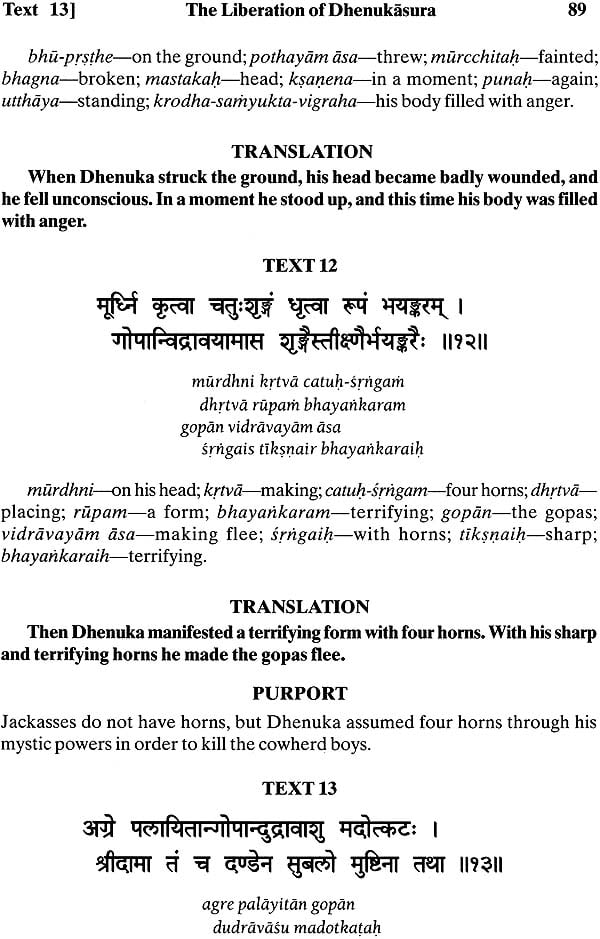 Text 13] The Liberation of Dhenukāsura 89

bhū-pṛṣṭhe—on the ground; pothayām āsa—threw; mūrcchitaḥ—fainted; bhagna—broken; mastakaḥ—head; kṣaṇena—in a moment; punaḥ—again; utthāya—standing; krodha-saṁyukta-vigraha—his body filled with anger.

TRANSLATION

When Dhenuka struck the ground, his head became badly wounded, and he fell unconscious. In a moment he stood up, and this time his body was filled with anger.

TEXT 12

मूर्ध्नि कृत्वा चतुःशृङ्गं धृत्वा रूपं भयङ्करम् ।
गोपान्विद्रावयामास शृङ्गैस्तीक्ष्णैर्भयङ्करैः ॥१२॥

mūrdhni kṛtvā catuḥ-śṛṅgaṁ
dhṛtvā rūpaṁ bhayaṅkaram
gopān vidrāvayām āsa
śṛṅgais tīkṣṇair bhayaṅkaraiḥ

mūrdhni—on his head; kṛtvā—making; catuḥ-śṛṅgam—four horns; dhṛtvā—placing; rūpam—a form; bhayaṅkaram—terrifying; gopān—the gopas; vidrāvayām āsa—making flee; śṛṅgaiḥ—with horns; tīkṣṇaiḥ—sharp; bhayaṅkaraiḥ—terrifying.

TRANSLATION

Then Dhenuka manifested a terrifying form with four horns. With his sharp and terrifying horns he made the gopas flee.

PURPORT

Jackasses do not have horns, but Dhenuka assumed four horns through his mystic powers in order to kill the cowherd boys.

TEXT 13

अग्रे पलायितान्गोपान्दुद्रावाशु मदोत्कटः ।
श्रीदामा तं च दण्डेन सुबलो मुष्टिना तथा ॥१३॥

agre palāyitān gopān
dudrāvāśu madotkaṭaḥ